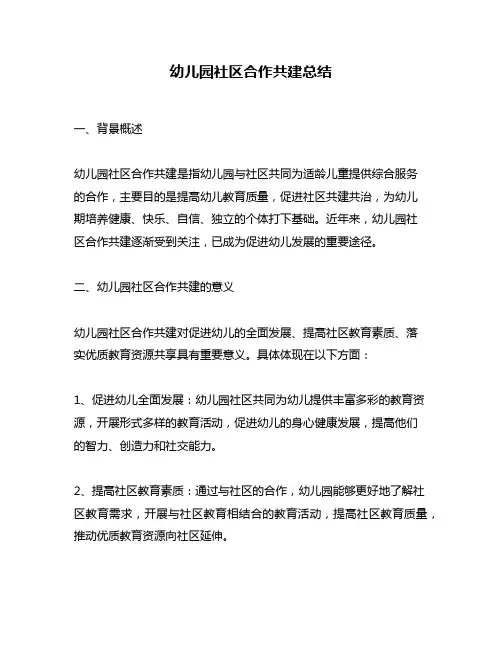 幼儿园社区合作共建总结

一、背景概述

幼儿园社区合作共建是指幼儿园与社区共同为适龄儿童提供综合服务的合作，主要目的是提高幼儿教育质量，促进社区共建共治，为幼儿期培养健康、快乐、自信、独立的个体打下基础。近年来，幼儿园社区合作共建逐渐受到关注，已成为促进幼儿发展的重要途径。

二、幼儿园社区合作共建的意义

幼儿园社区合作共建对促进幼儿的全面发展、提高社区教育素质、落实优质教育资源共享具有重要意义。具体体现在以下方面：

1、促进幼儿全面发展：幼儿园社区共同为幼儿提供丰富多彩的教育资源，开展形式多样的教育活动，促进幼儿的身心健康发展，提高他们的智力、创造力和社交能力。

2、提高社区教育素质：通过与社区的合作，幼儿园能够更好地了解社区教育需求，开展与社区教育相结合的教育活动，提高社区教育质量，推动优质教育资源向社区延伸。